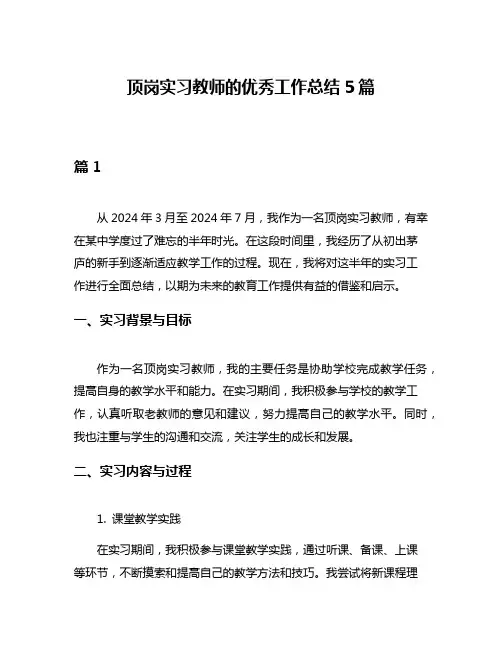 顶岗实习教师的优秀工作总结 5 篇

篇 1

从 2024 年 3 月至 2024 年 7 月，我作为一名顶岗实习教师，有幸在某中学度过了难忘的半年时光。在这段时间里，我经历了从初出茅庐的新手到逐渐适应教学工作的过程。现在，我将对这半年的实习工作进行全面总结，以期为未来的教育工作提供有益的借鉴和启示。

一、实习背景与目标

作为一名顶岗实习教师，我的主要任务是协助学校完成教学任务，提高自身的教学水平和能力。在实习期间，我积极参与学校的教学工作，认真听取老教师的意见和建议，努力提高自己的教学水平。同时，我也注重与学生的沟通和交流，关注学生的成长和发展。

二、实习内容与过程

1. 课堂教学实践

在实习期间，我积极参与课堂教学实践，通过听课、备课、上课等环节，不断摸索和提高自己的教学方法和技巧。我尝试将新课程理